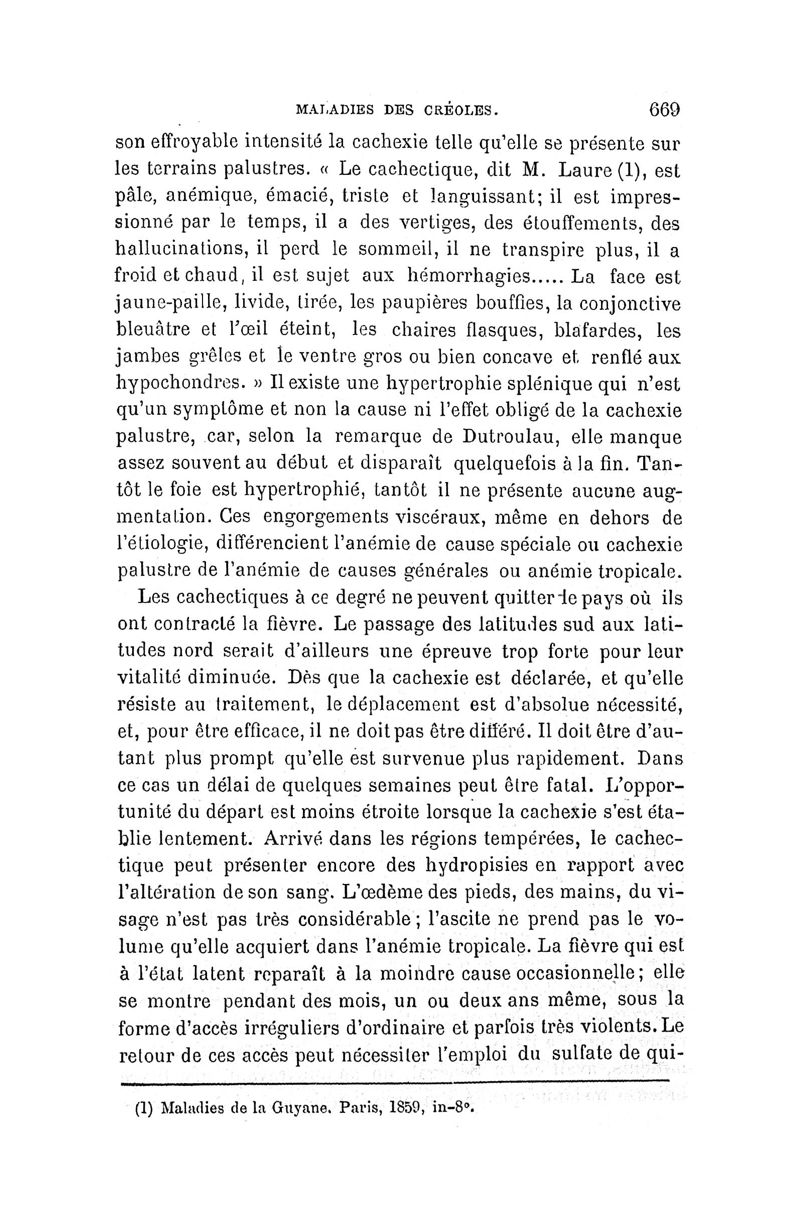 MALADIES DES CRÉOLES. 669

son effroyable intensité la cachexie telle qu'elle se présente sur les terrains palustres. « Le cachectique, dit M. Laure (1), est pâle, anémique, émacié, triste et languissant; il est impressionné par le temps, il a des vertiges, des étouffements, des hallucinations, il perd le sommeil, il ne transpire plus, il a froid et chaud, il est sujet aux hémorrhagies..... La face est jaune-paille, livide, tirée, les paupières bouffies, la conjonctive bleuâtre et l'œil éteint, les chaires flasques, blafardes, les jambes grêles et le ventre gros ou bien concave et renflé aux hypochondres. » Il existe une hypertrophie splénique qui n'est qu'un symptôme et non la cause ni l'effet obligé de la cachexie palustre, car, selon la remarque de Dutroulau, elle manque assez souvent au début et disparaît quelquefois à la fin. Tantôt le foie est hypertrophié, tantôt il ne présente aucune augmentation. Ces engorgements viscéraux, même en dehors de l'étiologie, différencient l'anémie de cause spéciale ou cachexie palustre de l'anémie de causes générales ou anémie tropicale.

Les cachectiques à ce degré ne peuvent quitter le pays où ils ont contracté la fièvre. Le passage des latitudes sud aux latitudes nord serait d'ailleurs une épreuve trop forte pour leur vitalité diminuée. Dès que la cachexie est déclarée, et qu'elle résiste au traitement, le déplacement est d'absolue nécessité, et, pour être efficace, il ne doit pas être différé. Il doit être d'autant plus prompt qu'elle est survenue plus rapidement. Dans ce cas un délai de quelques semaines peut être fatal. L'opportunité du départ est moins étroite lorsque la cachexie s'est établie lentement. Arrivé dans les régions tempérées, le cachectique peut présenter encore des hydropisies en rapport avec l'altération de son sang. L'œdème des pieds, des mains, du visage n'est pas très considérable; l'ascite ne prend pas le volume qu'elle acquiert dans l'anémie tropicale. La fièvre qui est à l'état latent reparaît à la moindre cause occasionnelle; elle se montre pendant des mois, un ou deux ans même, sous la forme d'accès irréguliers d'ordinaire et parfois très violents. Le retour de ces accès peut nécessiter l'emploi du sulfate de qui-

(1) Maladies de la Guyane. Paris, 1859, in-8°.